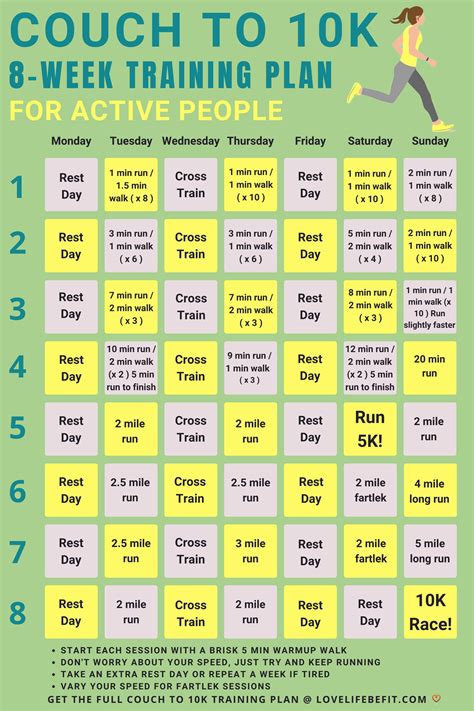 COUCH TO 10K
8-WEEK TRAINING PLAN
FOR ACTIVE PEOPLE

| | Monday | Tuesday | Wednesday | Thursday | Friday | Saturday | Sunday |
|---|---|---|---|---|---|---|---|
| 1 | Rest Day | 1 min run / 1.5 min walk ( x 8 ) | Cross Train | 1 min run / 1 min walk ( x 10 ) | Rest Day | 1 min run / 1 min walk ( x 10 ) | 2 min run / 1 min walk ( x 8 ) |
| 2 | Rest Day | 3 min run / 1 min walk ( x 6 ) | Cross Train | 3 min run / 1 min walk ( x 6 ) | Rest Day | 5 min run / 2 min walk ( x 4 ) | 2 min run / 1 min walk ( x 10 ) |
| 3 | Rest Day | 7 min run / 2 min walk ( x 3 ) | Cross Train | 7 min run / 2 min walk ( x 3 ) | Rest Day | 8 min run / 2 min walk ( x 3 ) | 1 min run / 1 min walk (x 10 ) Run slightly faster |
| 4 | Rest Day | 10 min run / 2 min walk (x 2 ) 5 min run to finish | Cross Train | 9 min run / 1 min walk ( x 3 ) | Rest Day | 12 min run / 2 min walk (x 2 ) 5 min run to finish | 20 min run |
| 5 | Rest Day | 2 mile run | Cross Train | 2 mile run | Rest Day | Run 5K! | 2 mile run |
| 6 | Rest Day | 2.5 mile run | Cross Train | 2.5 mile run | Rest Day | 2 mile fartlek | 4 mile long run |
| 7 | Rest Day | 2.5 mile run | Cross Train | 3 mile run | Rest Day | 2 mile fartlek | 5 mile long run |
| 8 | Rest Day | 2 mile run | Cross Train | 2 mile run | Rest Day | Rest Day | 10K Race! |

• START EACH SESSION WITH A BRISK 5 MIN WARMUP WALK
• DON'T WORRY ABOUT YOUR SPEED, JUST TRY AND KEEP RUNNING
• TAKE AN EXTRA REST DAY OR REPEAT A WEEK IF TIRED
• VARY YOUR SPEED FOR FARTLEK SESSIONS

GET THE FULL COUCH TO 10K TRAINING PLAN @ LOVELIFEBEFIT.COM